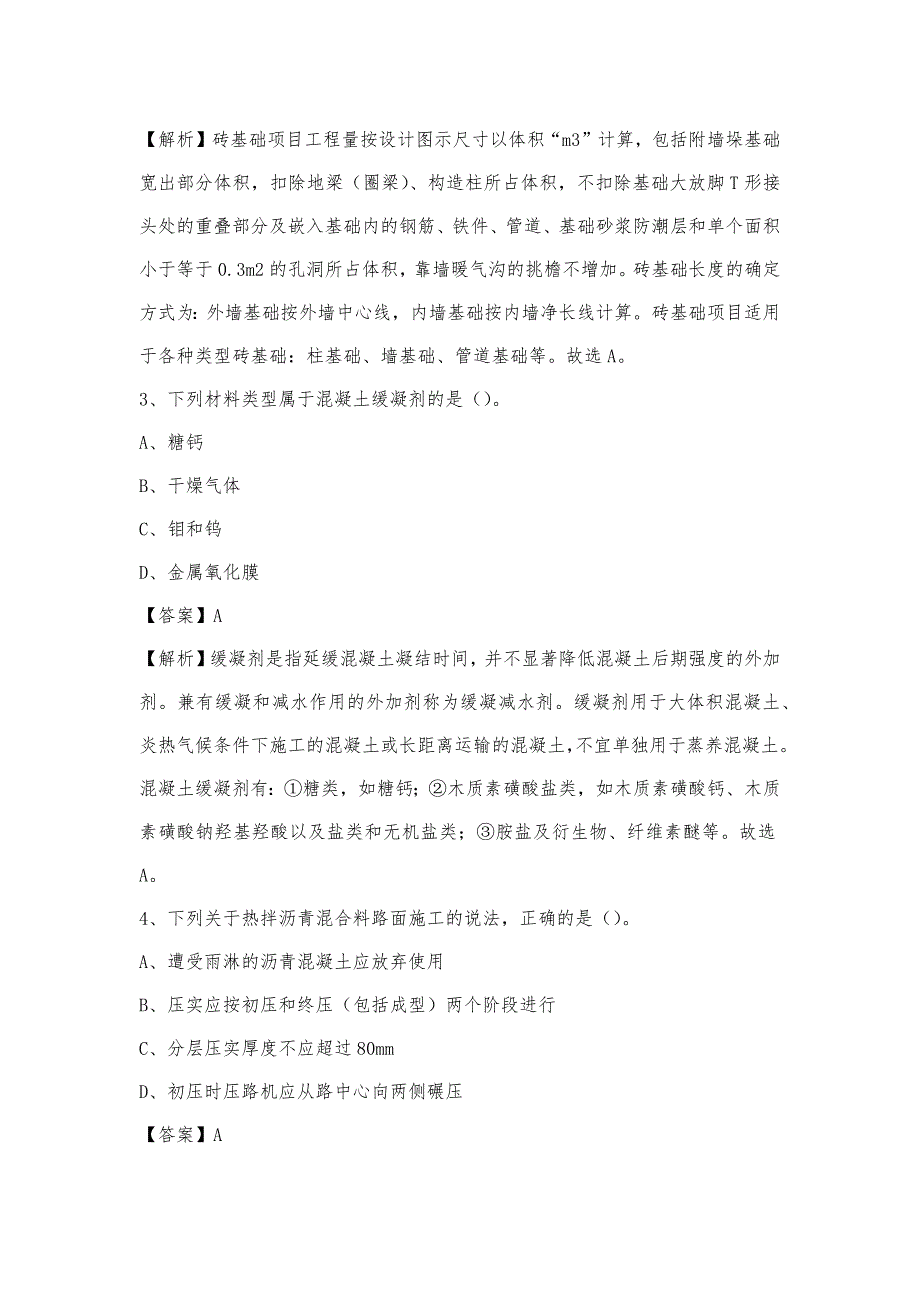 【解析】砖基础项目工程量按设计图示尺寸以体积“m3”计算，包括附墙垛基础宽出部分体积，扣除地梁（圈梁）、构造柱所占体积，不扣除基础大放脚T形接头处的重叠部分及嵌入基础内的钢筋、铁件、管道、基础砂浆防潮层和单个面积小于等于0.3m2的孔洞所占体积，靠墙暖气沟的挑檐不增加。砖基础长度的确定方式为：外墙基础按外墙中心线，内墙基础按内墙净长线计算。砖基础项目适用于各种类型砖基础：柱基础、墙基础、管道基础等。故选A。

3、下列材料类型属于混凝土缓凝剂的是()。

A、糖钙

B、干燥气体

C、钼和钨

D、金属氧化膜

【答案】A

【解析】缓凝剂是指延缓混凝土凝结时间，并不显著降低混凝土后期强度的外加剂。兼有缓凝和减水作用的外加剂称为缓凝减水剂。缓凝剂用于大体积混凝土、炎热气候条件下施工的混凝土或长距离运输的混凝土,不宜单独用于蒸养混凝土。混凝土缓凝剂有：①糖类，如糖钙；②木质素磺酸盐类，如木质素磺酸钙、木质素磺酸钠羟基羟酸以及盐类和无机盐类；③胺盐及衍生物、纤维素醚等。故选A。

4、下列关于热拌沥青混合料路面施工的说法，正确的是()。

A、遭受雨淋的沥青混凝土应放弃使用

B、压实应按初压和终压（包括成型）两个阶段进行

C、分层压实厚度不应超过80mm

D、初压时压路机应从路中心向两侧碾压

【答案】A